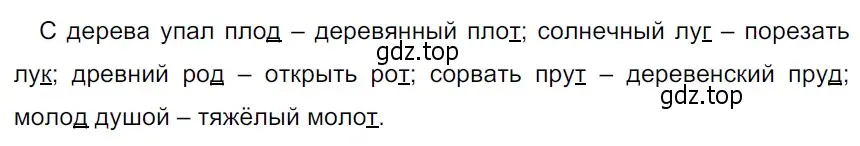 С дерева упал плод – деревянный плот; солнечный луг – порезать лук; древний род – открыть рот; сорвать прут – деревенский пруд; молод душой – тяжёлый молот.

gdz.top

gdz.top